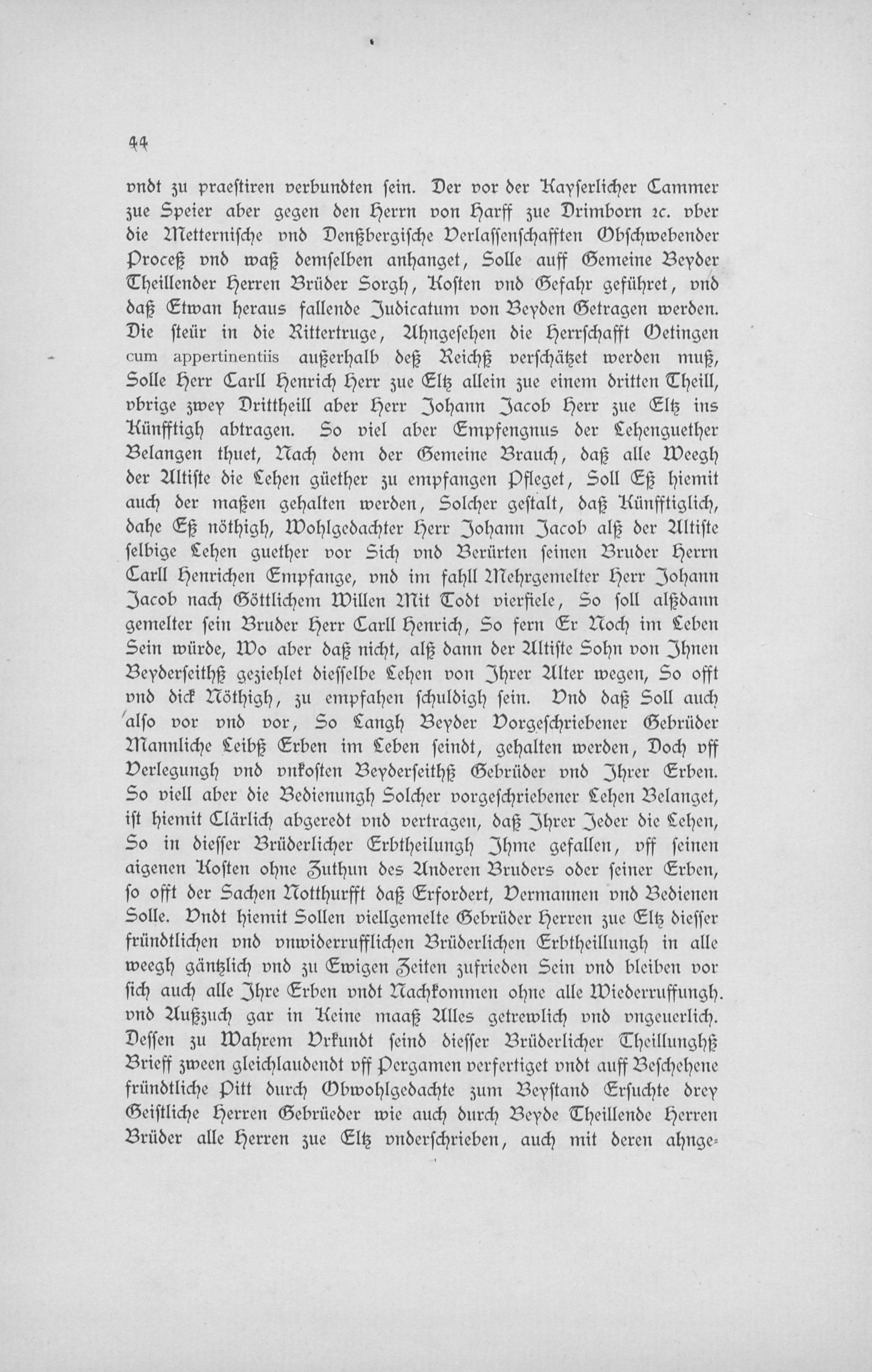 44

vndt zu praestiren verbundten sein. Der vor der Kayserlicher Cammer zue Speier aber gegen den Herrn von Harff zue Drimborn ꝛc. vber die Metternische vnd Denßbergische Verlassenschafften Obschwebender Proceß vnd waß demselben anhanget, Solle auff Gemeine Beyder Theillender Herren Brüder Sorgh, Kosten vnd Gefahr geführet, vnd daß Etwan heraus fallende Judicatum von Beyden Getragen werden. Die steür in die Rittertruge, Ahngesehen die Herrschafft Oetingen cum appertinentiis außerhalb deß Reichß verschätzet werden muß, Solle Herr Carll Henrich Herr zue Eltz allein zue einem dritten Theill, vbrige zwey Drittheill aber Herr Johann Jacob Herr zue Eltz ins Künfftigh abtragen. So viel aber Empfengnus der Lehenguether Belangen thuet, Nach dem der Gemeine Brauch, daß alle Weegh der Altiste die Lehen güether zu empfangen Pfleget, Soll Eß hiemit auch der maßen gehalten werden, Solcher gestalt, daß Künfftiglich, dahe Eß nöthigh, Wohlgedachter Herr Johann Jacob alß der Altiste selbige Lehen guether vor Sich vnd Berürten seinen Bruder Herrn Carll Henrichen Empfange, vnd im fahll Mehrgemelter Herr Johann Jacob nach Göttlichem Willen Mit Todt vierfiele, So soll alßdann gemelter sein Bruder Herr Carll Henrich, So fern Er Noch im Leben Sein würde, Wo aber daß nicht, alß dann der Altiste Sohn von Jhnen Beyderseithß geziehlet diesselbe Lehen von Jhrer Alter wegen, So offt vnd dick Nöthigh, zu empfahen schuldigh sein. Vnd daß Soll auch also vor vnd vor, So Langh Beyder Vorgeschriebener Gebrüder Mannliche Leibß Erben im Leben seindt, gehalten werden, Doch vff Verlegungh vnd vnkosten Beyderseithß Gebrüder vnd Jhrer Erben. So viell aber die Bedienungh Solcher vorgeschriebener Lehen Belanget, ist hiemit Clärlich abgeredt vnd vertragen, daß Jhrer Jeder die Lehen, So in diesser Brüderlicher Erbtheilungh Jhme gefallen, vff seinen aigenen Kosten ohne Zuthun des Anderen Bruders oder seiner Erben, so offt der Sachen Notthurfft daß Erfordert, Vermannen vnd Bedienen Solle. Vndt hiemit Sollen viellgemelte Gebrüder Herren zue Eltz diesser fründtlichen vnd vnwiderrufflichen Brüderlichen Erbtheillungh in alle weegh gäntzlich vnd zu Ewigen Zeiten zufrieden Sein vnd bleiben vor sich auch alle Jhre Erben vndt Nachkommen ohne alle Wiederruffungh. vnd Außzuch gar in Keine maaß Alles getrewlich vnd vngeuerlich. Dessen zu Wahrem Vrkundt seind diesser Brüderlicher Theillunghß Brieff zween gleichlaudendt vff Pergamen verfertiget vndt auff Beschehene fründtliche Pitt durch Obwohlgedachte zum Beystand Ersuchte drey Geistliche Herren Gebrüeder wie auch durch Beyde Theillende Herren Brüder alle Herren zue Eltz vnderschrieben, auch mit deren ahnge-